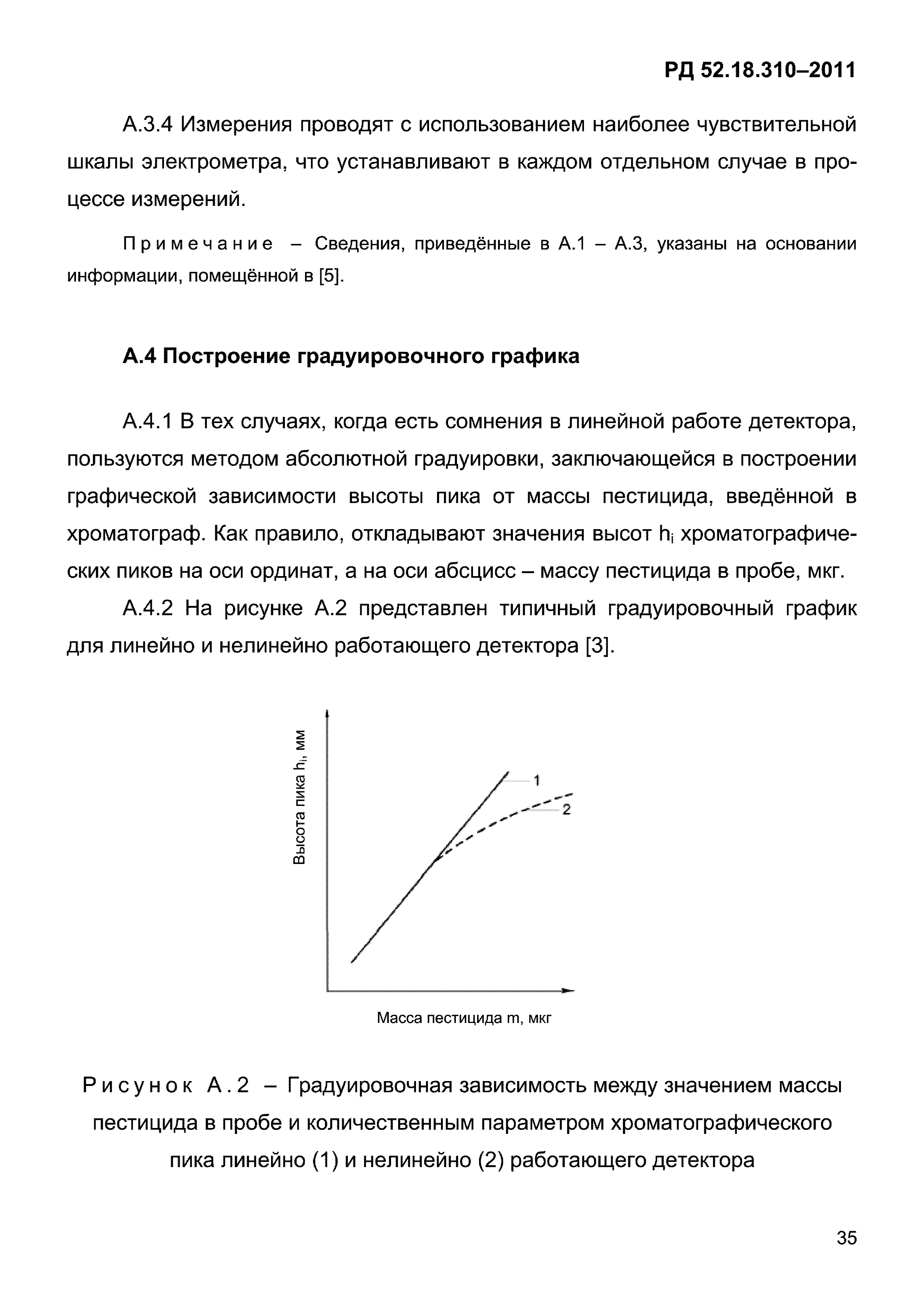 РД 52.18.310–2011

А.3.4 Измерения проводят с использованием наиболее чувствительной шкалы электрометра, что устанавливают в каждом отдельном случае в процессе измерений.

Примечание – Сведения, приведённые в А.1 – А.3, указаны на основании информации, помещённой в [5].

А.4 Построение градуировочного графика

А.4.1 В тех случаях, когда есть сомнения в линейной работе детектора, пользуются методом абсолютной градуировки, заключающейся в построении графической зависимости высоты пика от массы пестицида, введённой в хроматограф. Как правило, откладывают значения высот $h_i$ хроматографических пиков на оси ординат, а на оси абсцисс – массу пестицида в пробе, мкг.

А.4.2 На рисунке А.2 представлен типичный градуировочный график для линейно и нелинейно работающего детектора [3].

Высота пика $h_i$, мм

1

2

Масса пестицида m, мкг

Рисунок А.2 – Градуировочная зависимость между значением массы пестицида в пробе и количественным параметром хроматографического пика линейно (1) и нелинейно (2) работающего детектора

35